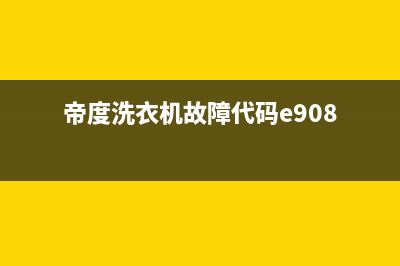 帝度洗衣机故障代码e908